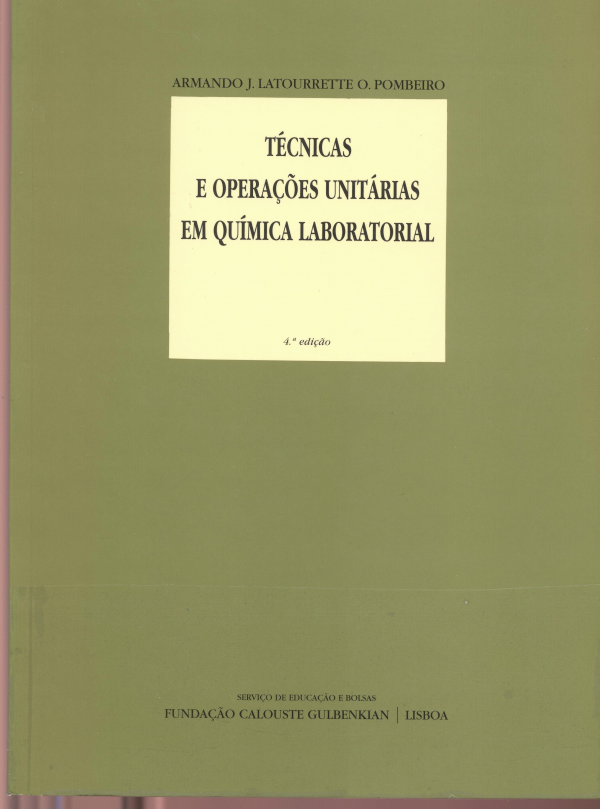 ARMANDO J. LATOURRETTE O. POMBEIRO

TÉCNICAS
E OPERAÇÕES UNITÁRIAS
EM QUÍMICA LABORATORIAL

4.ª edição

SERVIÇO DE EDUCAÇÃO E BOLSAS
FUNDAÇÃO CALOUSTE GULBENKIAN | LISBOA